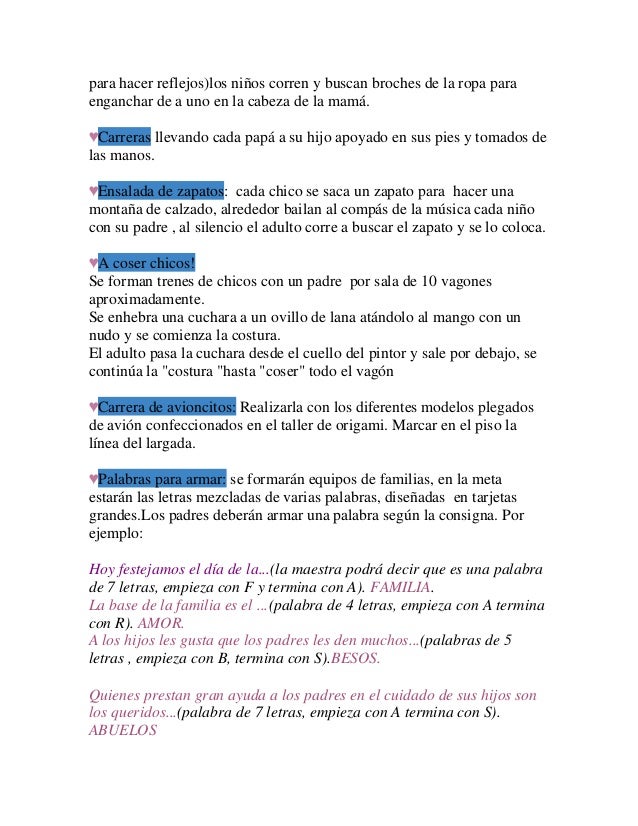 para hacer reflejos)los niños corren y buscan broches de la ropa para enganchar de a uno en la cabeza de la mamá.

♥Carreras llevando cada papá a su hijo apoyado en sus pies y tomados de las manos.

♥Ensalada de zapatos: cada chico se saca un zapato para hacer una montaña de calzado, alrededor bailan al compás de la música cada niño con su padre , al silencio el adulto corre a buscar el zapato y se lo coloca.

♥A coser chicos!
Se forman trenes de chicos con un padre por sala de 10 vagones aproximadamente.
Se enhebra una cuchara a un ovillo de lana atándolo al mango con un nudo y se comienza la costura.
El adulto pasa la cuchara desde el cuello del pintor y sale por debajo, se continúa la "costura "hasta "coser" todo el vagón

♥Carrera de avioncitos: Realizarla con los diferentes modelos plegados de avión confeccionados en el taller de origami. Marcar en el piso la línea del largada.

♥Palabras para armar: se formarán equipos de familias, en la meta estarán las letras mezcladas de varias palabras, diseñadas en tarjetas grandes.Los padres deberán armar una palabra según la consigna. Por ejemplo:

Hoy festejamos el día de la...(la maestra podrá decir que es una palabra de 7 letras, empieza con F y termina con A). FAMILIA.
La base de la familia es el ...(palabra de 4 letras, empieza con A termina con R). AMOR.
A los hijos les gusta que los padres les den muchos...(palabras de 5 letras , empieza con B, termina con S).BESOS.

Quienes prestan gran ayuda a los padres en el cuidado de sus hijos son los queridos...(palabra de 7 letras, empieza con A termina con S). ABUELOS